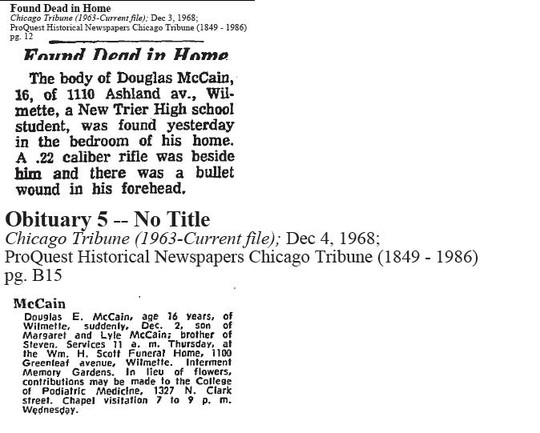 Found Dead in Home
Chicago Tribune (1963-Current file); Dec 3, 1968;
ProQuest Historical Newspapers Chicago Tribune (1849 - 1986)
pg. 12

Found Dead in Home

The body of Douglas McCain, 16, of 1110 Ashland av., Wilmette, a New Trier High school student, was found yesterday in the bedroom of his home. A .22 caliber rifle was beside him and there was a bullet wound in his forehead.

Obituary 5 -- No Title
Chicago Tribune (1963-Current file); Dec 4, 1968;
ProQuest Historical Newspapers Chicago Tribune (1849 - 1986)
pg. B15

McCain
Douglas E. McCain, age 16 years, of Wilmette, suddenly, Dec. 2, son of Margaret and Lyle McCain; brother of Steven. Services 11 a. m. Thursday, at the Wm. H. Scott Funeral Home, 1100 Greenleaf avenue, Wilmette. Interment Memory Gardens. In lieu of flowers, contributions may be made to the College of Podiatric Medicine, 1327 N. Clark street. Chapel visitation 7 to 9 p. m. Wednesday.